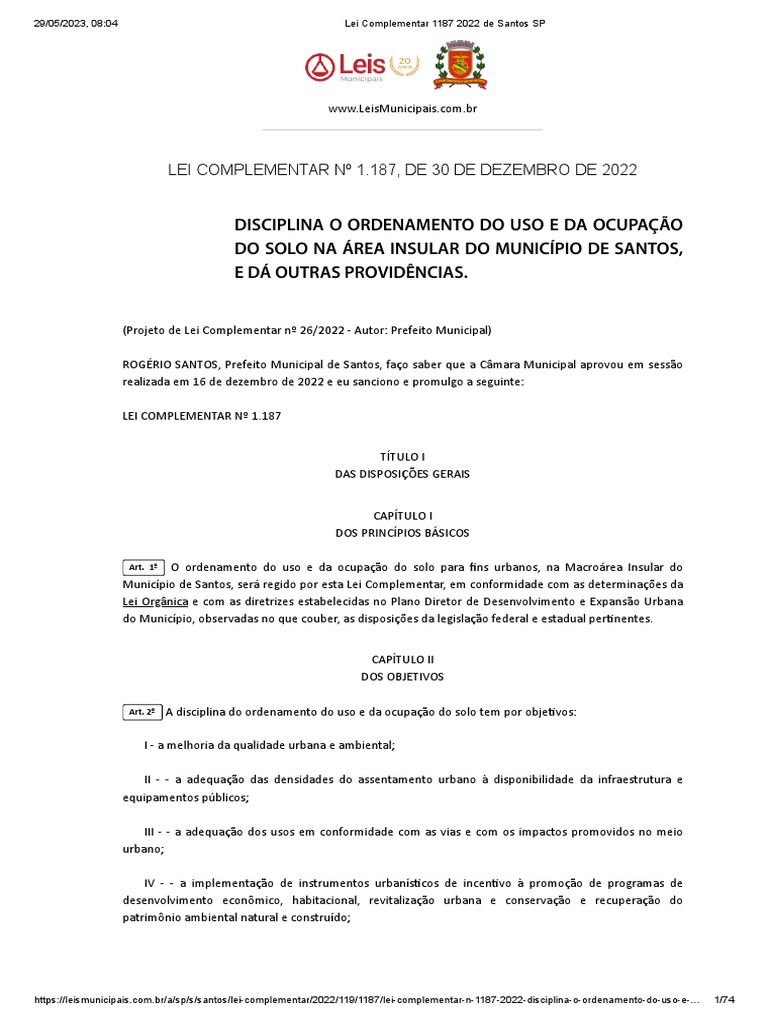 29/05/2023, 08:04 Lei Complementar 1187 2022 de Santos SP

Leis Municipais 20 anos

www.LeisMunicipais.com.br

LEI COMPLEMENTAR Nº 1.187, DE 30 DE DEZEMBRO DE 2022

DISCIPLINA O ORDENAMENTO DO USO E DA OCUPAÇÃO DO SOLO NA ÁREA INSULAR DO MUNICÍPIO DE SANTOS, E DÁ OUTRAS PROVIDÊNCIAS.

(Projeto de Lei Complementar nº 26/2022 - Autor: Prefeito Municipal)

ROGÉRIO SANTOS, Prefeito Municipal de Santos, faço saber que a Câmara Municipal aprovou em sessão realizada em 16 de dezembro de 2022 e eu sanciono e promulgo a seguinte:

LEI COMPLEMENTAR Nº 1.187

TÍTULO I
DAS DISPOSIÇÕES GERAIS

CAPÍTULO I
DOS PRINCÍPIOS BÁSICOS

Art. 1º O ordenamento do uso e da ocupação do solo para fins urbanos, na Macroárea Insular do Município de Santos, será regido por esta Lei Complementar, em conformidade com as determinações da Lei Orgânica e com as diretrizes estabelecidas no Plano Diretor de Desenvolvimento e Expansão Urbana do Município, observadas no que couber, as disposições da legislação federal e estadual pertinentes.

CAPÍTULO II
DOS OBJETIVOS

Art. 2º A disciplina do ordenamento do uso e da ocupação do solo tem por objetivos:

I - a melhoria da qualidade urbana e ambiental;

II - - a adequação das densidades do assentamento urbano à disponibilidade da infraestrutura e equipamentos públicos;

III - - a adequação dos usos em conformidade com as vias e com os impactos promovidos no meio urbano;

IV - - a implementação de instrumentos urbanísticos de incentivo à promoção de programas de desenvolvimento econômico, habitacional, revitalização urbana e conservação e recuperação do patrimônio ambiental natural e construído;

https://leismunicipais.com.br/a/sp/s/santos/lei-complementar/2022/119/1187/lei-complementar-n-1187-2022-disciplina-o-ordenamento-do-uso-e-... 1/74